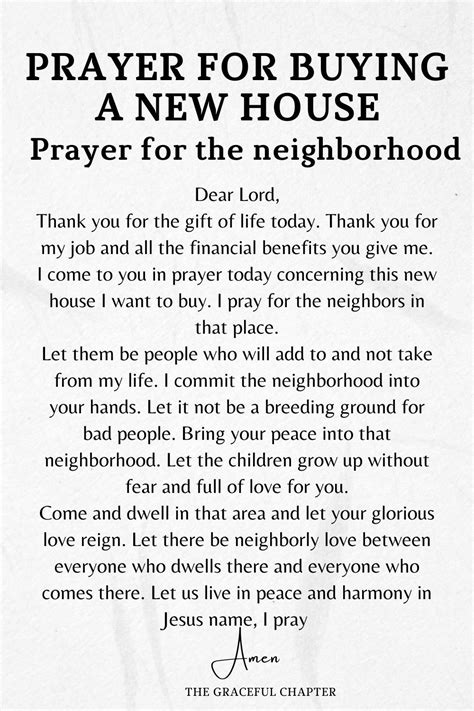 PRAYER FOR BUYING A NEW HOUSE
Prayer for the neighborhood

Dear Lord,
Thank you for the gift of life today. Thank you for my job and all the financial benefits you give me. I come to you in prayer today concerning this new house I want to buy. I pray for the neighbors in that place.
Let them be people who will add to and not take from my life. I commit the neighborhood into your hands. Let it not be a breeding ground for bad people. Bring your peace into that neighborhood. Let the children grow up without fear and full of love for you.
Come and dwell in that area and let your glorious love reign. Let there be neighborly love between everyone who dwells there and everyone who comes there. Let us live in peace and harmony in Jesus name, I pray

Amen

THE GRACEFUL CHAPTER